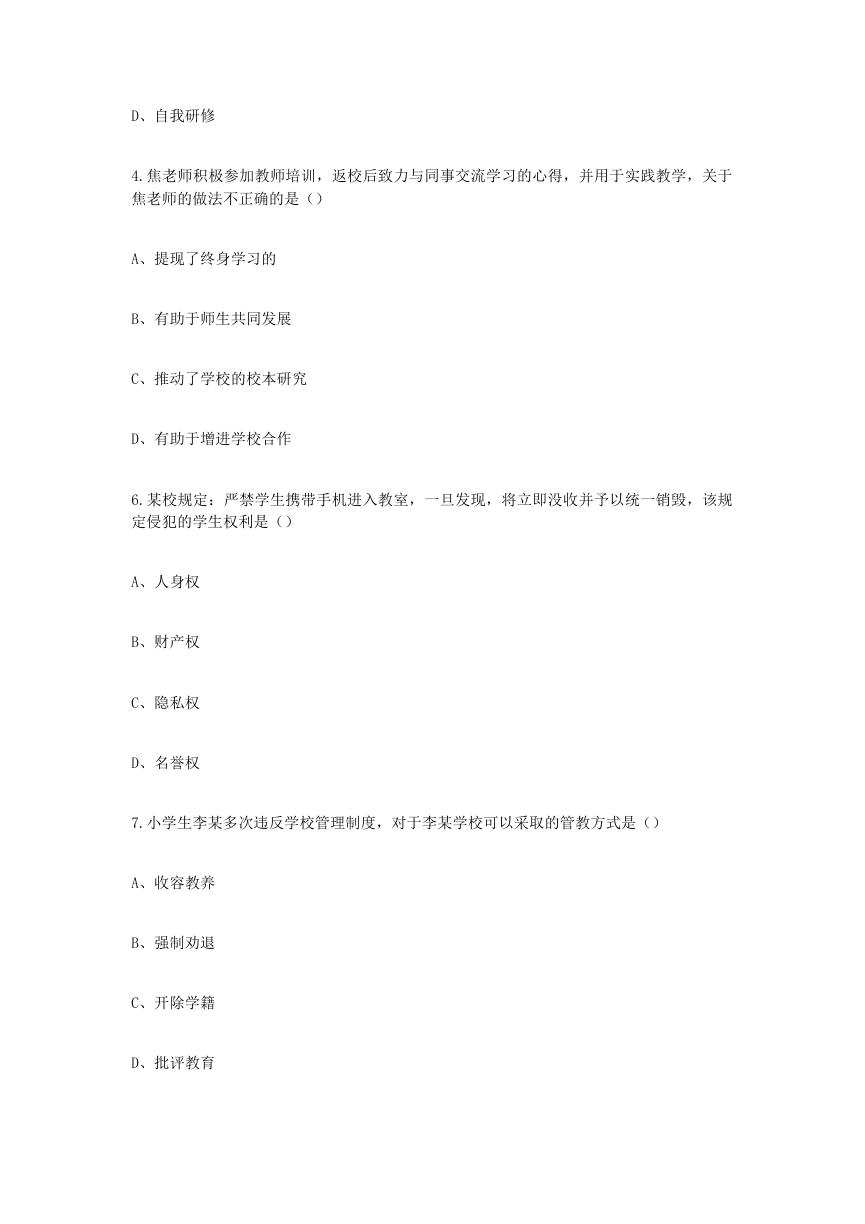 D、自我研修

4.焦老师积极参加教师培训，返校后致力与同事交流学习的心得，并用于实践教学，关于焦老师的做法不正确的是（）

A、提现了终身学习的

B、有助于师生共同发展

C、推动了学校的校本研究

D、有助于增进学校合作

6.某校规定：严禁学生携带手机进入教室，一旦发现，将立即没收并予以统一销毁，该规定侵犯的学生权利是（）

A、人身权

B、财产权

C、隐私权

D、名誉权

7.小学生李某多次违反学校管理制度，对于李某学校可以采取的管教方式是（）

A、收容教养

B、强制劝退

C、开除学籍

D、批评教育